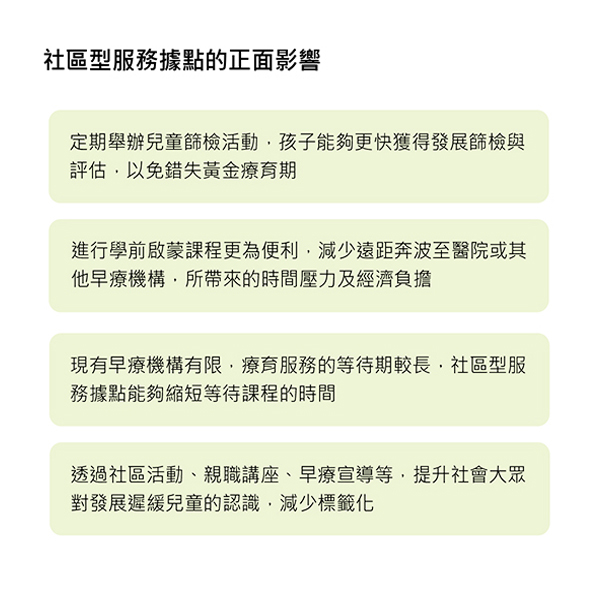 社區型服務據點的正面影響

定期舉辦兒童篩檢活動，孩子能夠更快獲得發展篩檢與評估，以免錯失黃金療育期

進行學前啟蒙課程更為便利，減少遠距奔波至醫院或其他早療機構，所帶來的時間壓力及經濟負擔

現有早療機構有限，療育服務的等待期較長，社區型服務據點能夠縮短等待課程的時間

透過社區活動、親職講座、早療宣導等，提升社會大眾對發展遲緩兒童的認識，減少標籤化